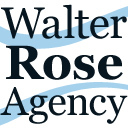 Walter
Rose
Agency